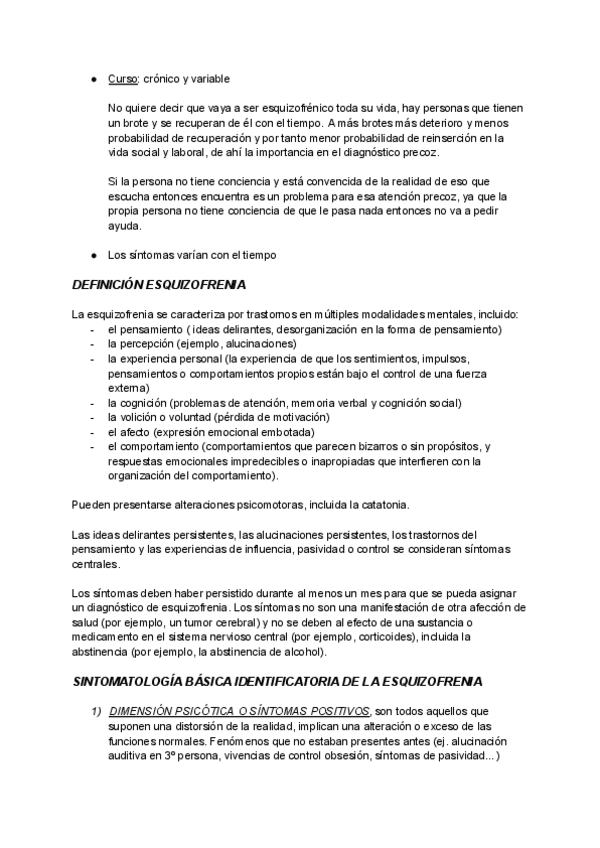 ● Curso: crónico y variable

No quiere decir que vaya a ser esquizofrénico toda su vida, hay personas que tienen un brote y se recuperan de él con el tiempo. A más brotes más deterioro y menos probabilidad de recuperación y por tanto menor probabilidad de reinserción en la vida social y laboral, de ahí la importancia en el diagnóstico precoz.

Si la persona no tiene conciencia y está convencida de la realidad de eso que escucha entonces encuentra es un problema para esa atención precoz, ya que la propia persona no tiene conciencia de que le pasa nada entonces no va a pedir ayuda.

● Los síntomas varían con el tiempo

DEFINICIÓN ESQUIZOFRENIA

La esquizofrenia se caracteriza por trastornos en múltiples modalidades mentales, incluido:
- el pensamiento ( ideas delirantes, desorganización en la forma de pensamiento)
- la percepción (ejemplo, alucinaciones)
- la experiencia personal (la experiencia de que los sentimientos, impulsos, pensamientos o comportamientos propios están bajo el control de una fuerza externa)
- la cognición (problemas de atención, memoria verbal y cognición social)
- la volición o voluntad (pérdida de motivación)
- el afecto (expresión emocional embotada)
- el comportamiento (comportamientos que parecen bizarros o sin propósitos, y respuestas emocionales impredecibles o inapropiadas que interfieren con la organización del comportamiento).

Pueden presentarse alteraciones psicomotoras, incluida la catatonia.

Las ideas delirantes persistentes, las alucinaciones persistentes, los trastornos del pensamiento y las experiencias de influencia, pasividad o control se consideran síntomas centrales.

Los síntomas deben haber persistido durante al menos un mes para que se pueda asignar un diagnóstico de esquizofrenia. Los síntomas no son una manifestación de otra afección de salud (por ejemplo, un tumor cerebral) y no se deben al efecto de una sustancia o medicamento en el sistema nervioso central (por ejemplo, corticoides), incluida la abstinencia (por ejemplo, la abstinencia de alcohol).

SINTOMATOLOGÍA BÁSICA IDENTIFICATORIA DE LA ESQUIZOFRENIA

1) DIMENSIÓN PSICÓTICA O SÍNTOMAS POSITIVOS, son todos aquellos que suponen una distorsión de la realidad, implican una alteración o exceso de las funciones normales. Fenómenos que no estaban presentes antes (ej. alucinación auditiva en 3º persona, vivencias de control obsesión, síntomas de pasividad...)